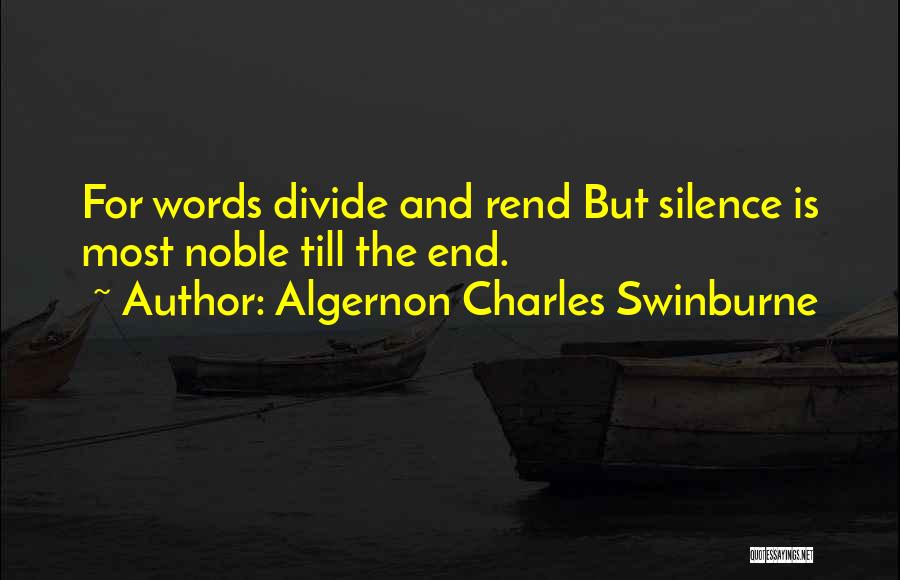 For words divide and rend But silence is most noble till the end.

~ Author: Algernon Charles Swinburne

QUOTESSAYINGS.NET